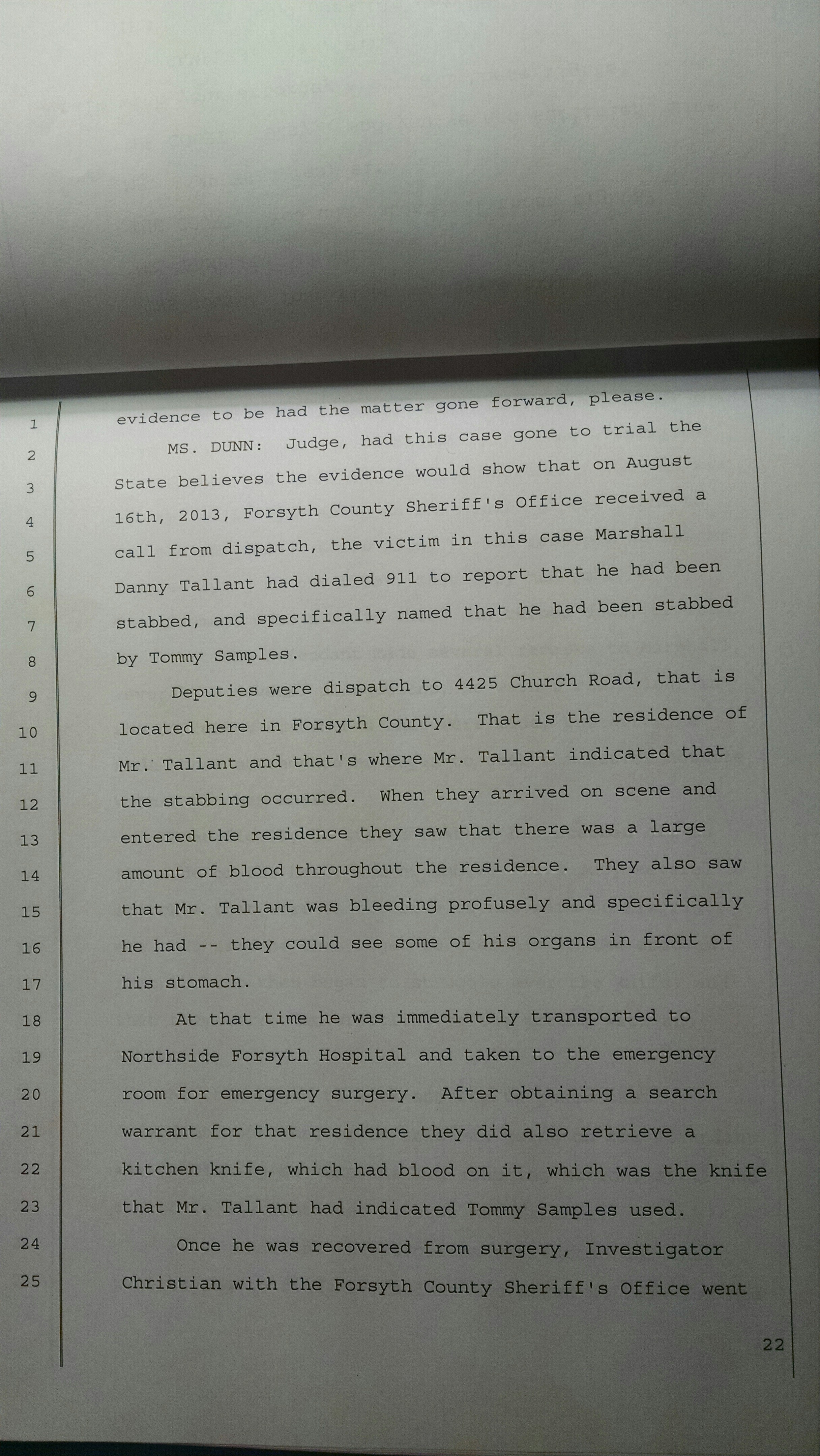 1 evidence to be had the matter gone forward, please.

2 MS. DUNN: Judge, had this case gone to trial the

3 State believes the evidence would show that on August

4 16th, 2013, Forsyth County Sheriff's Office received a

5 call from dispatch, the victim in this case Marshall

6 Danny Tallant had dialed 911 to report that he had been

7 stabbed, and specifically named that he had been stabbed

8 by Tommy Samples.

9 Deputies were dispatch to 4425 Church Road, that is

10 located here in Forsyth County. That is the residence of

11 Mr. Tallant and that's where Mr. Tallant indicated that

12 the stabbing occurred. When they arrived on scene and

13 entered the residence they saw that there was a large

14 amount of blood throughout the residence. They also saw

15 that Mr. Tallant was bleeding profusely and specifically

16 he had -- they could see some of his organs in front of

17 his stomach.

18 At that time he was immediately transported to

19 Northside Forsyth Hospital and taken to the emergency

20 room for emergency surgery. After obtaining a search

21 warrant for that residence they did also retrieve a

22 kitchen knife, which had blood on it, which was the knife

23 that Mr. Tallant had indicated Tommy Samples used.

24 Once he was recovered from surgery, Investigator

25 Christian with the Forsyth County Sheriff's Office went

22